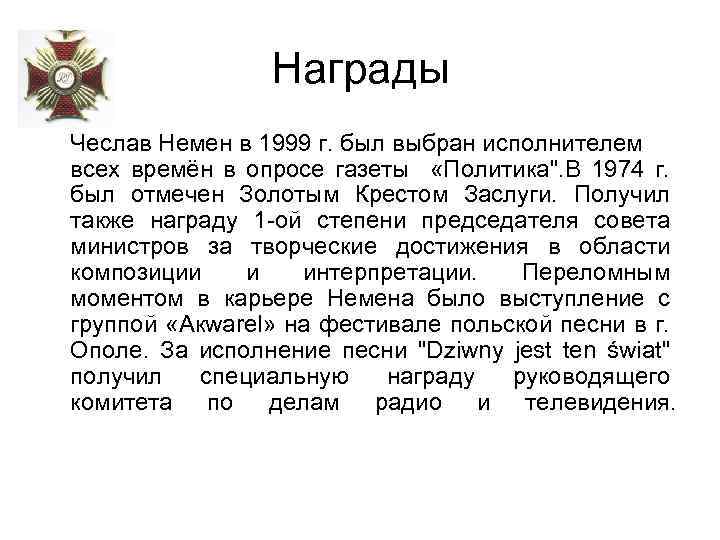 Награды

Чеслав Немен в 1999 г. был выбран исполнителем всех времён в опросе газеты «Политика".В 1974 г. был отмечен Золотым Крестом Заслуги. Получил также награду 1-ой степени председателя совета министров за творческие достижения в области композиции и интерпретации. Переломным моментом в карьере Немена было выступление с группой «Akwarel» на фестивале польской песни в г. Ополе. За исполнение песни "Dziwny jest ten świat" получил специальную награду руководящего комитета по делам радио и телевидения.